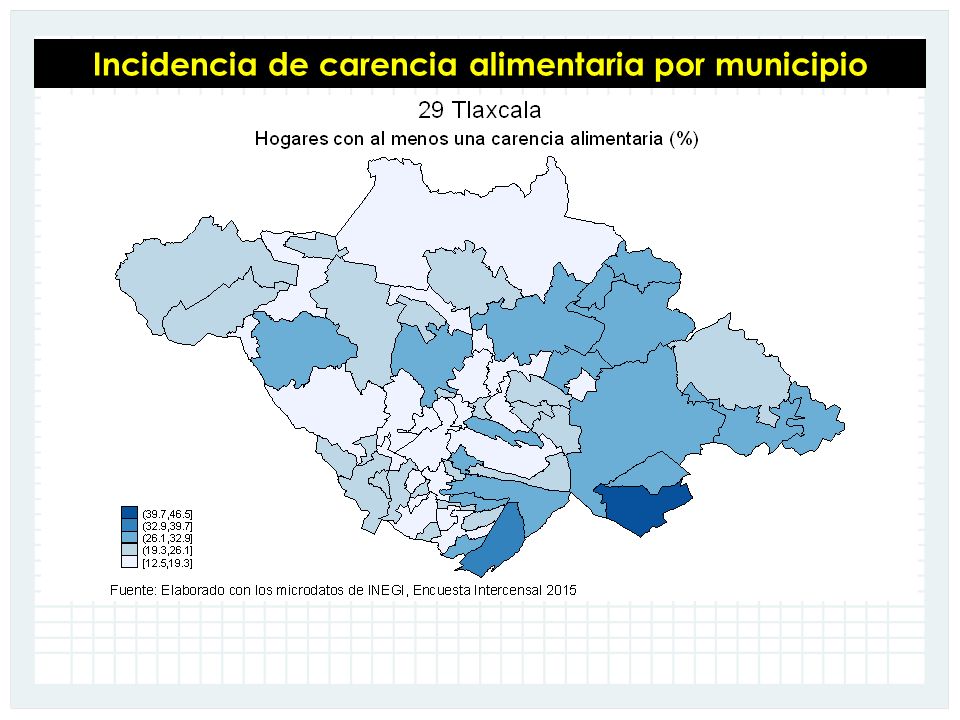 Incidencia de carencia alimentaria por municipio

29 Tlaxcala

Hogares con al menos una carencia alimentaria (%)

(39.7,46.5]
(32.9,39.7]
(26.1,32.9]
(19.3,26.1]
[12.5,19.3]

Fuente: Elaborado con los microdatos de INEGI, Encuesta Intercensal 2015